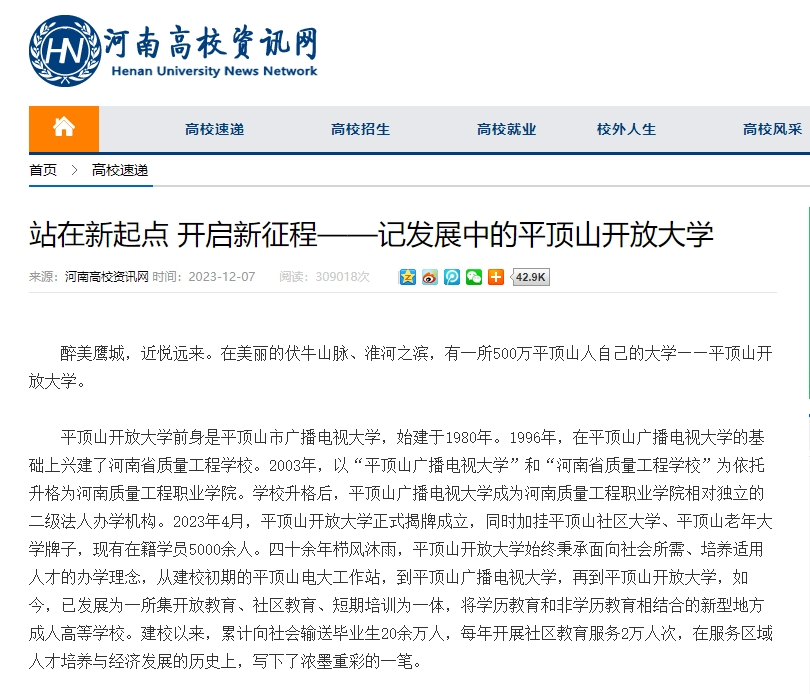 HN 河南高校资讯网
Henan University News Network

高校速递 高校招生 高校就业 校外人生 高校风采

首页 > 高校速递

站在新起点 开启新征程——记发展中的平顶山开放大学

来源：河南高校资讯网 时间：2023-12-07 阅读：309018次 42.9K

醉美鹰城，近悦远来。在美丽的伏牛山脉、淮河之滨，有一所500万平顶山人自己的大学——平顶山开放大学。

平顶山开放大学前身是平顶山市广播电视大学，始建于1980年。1996年，在平顶山广播电视大学的基础上兴建了河南省质量工程学校。2003年，以“平顶山广播电视大学”和“河南省质量工程学校”为依托升格为河南质量工程职业学院。学校升格后，平顶山广播电视大学成为河南质量工程职业学院相对独立的二级法人办学机构。2023年4月，平顶山开放大学正式揭牌成立，同时加挂平顶山社区大学、平顶山老年大学牌子，现有在籍学员5000余人。四十余年栉风沐雨，平顶山开放大学始终秉承面向社会所需、培养适用人才的办学理念，从建校初期的平顶山电大工作站，到平顶山广播电视大学，再到平顶山开放大学，如今，已发展为一所集开放教育、社区教育、短期培训为一体，将学历教育和非学历教育相结合的新型地方成人高等学校。建校以来，累计向社会输送毕业生20余万人，每年开展社区教育服务2万人次，在服务区域人才培养与经济发展的历史上，写下了浓墨重彩的一笔。